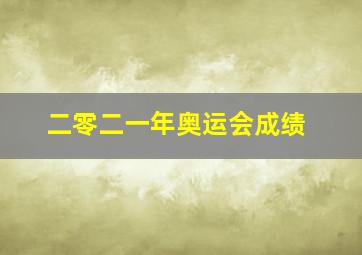 二零二一年奥运会成绩